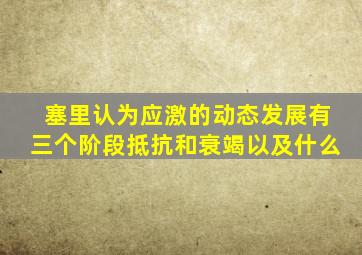 塞里认为应激的动态发展有三个阶段抵抗和衰竭以及什么